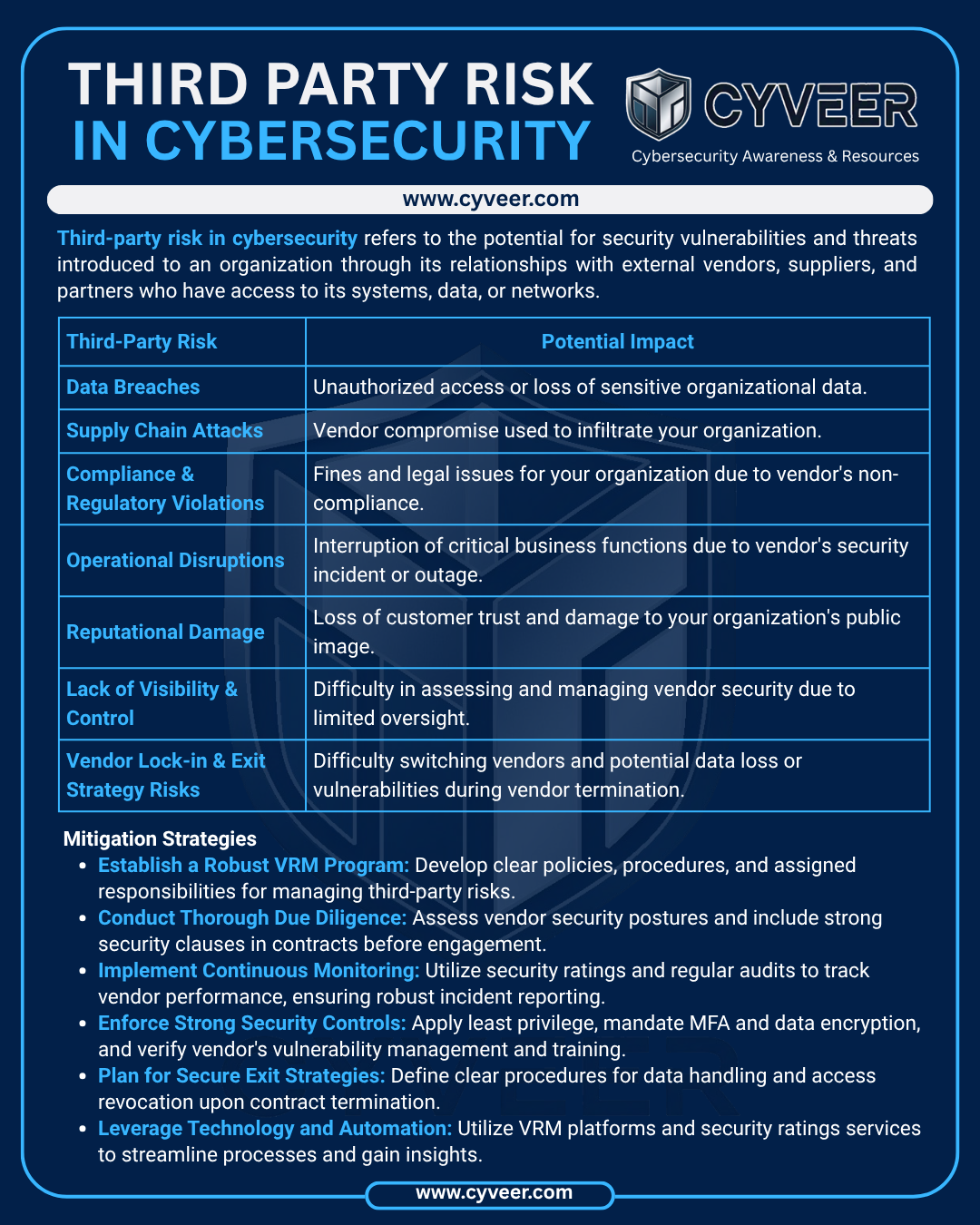 THIRD PARTY RISK
IN CYBERSECURITY

CYVEER
Cybersecurity Awareness & Resources

www.cyveer.com

Third-party risk in cybersecurity refers to the potential for security vulnerabilities and threats introduced to an organization through its relationships with external vendors, suppliers, and partners who have access to its systems, data, or networks.

| Third-Party Risk | Potential Impact |
|---|---|
| Data Breaches | Unauthorized access or loss of sensitive organizational data. |
| Supply Chain Attacks | Vendor compromise used to infiltrate your organization. |
| Compliance & Regulatory Violations | Fines and legal issues for your organization due to vendor's non-compliance. |
| Operational Disruptions | Interruption of critical business functions due to vendor's security incident or outage. |
| Reputational Damage | Loss of customer trust and damage to your organization's public image. |
| Lack of Visibility & Control | Difficulty in assessing and managing vendor security due to limited oversight. |
| Vendor Lock-in & Exit Strategy Risks | Difficulty switching vendors and potential data loss or vulnerabilities during vendor termination. |

Mitigation Strategies
• Establish a Robust VRM Program: Develop clear policies, procedures, and assigned responsibilities for managing third-party risks.
• Conduct Thorough Due Diligence: Assess vendor security postures and include strong security clauses in contracts before engagement.
• Implement Continuous Monitoring: Utilize security ratings and regular audits to track vendor performance, ensuring robust incident reporting.
• Enforce Strong Security Controls: Apply least privilege, mandate MFA and data encryption, and verify vendor's vulnerability management and training.
• Plan for Secure Exit Strategies: Define clear procedures for data handling and access revocation upon contract termination.
• Leverage Technology and Automation: Utilize VRM platforms and security ratings services to streamline processes and gain insights.

www.cyveer.com